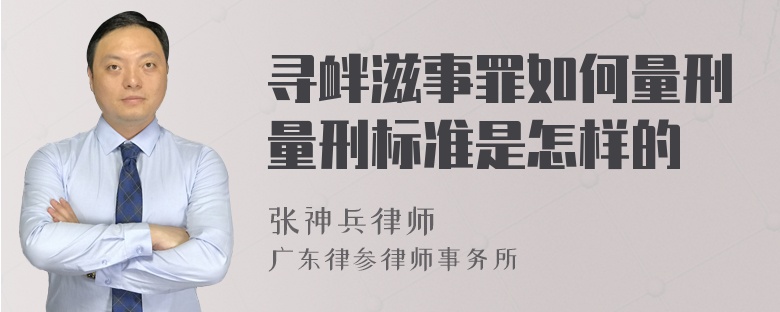 寻衅滋事罪如何量刑
量刑标准是怎样的

张神兵律师
广东律参律师事务所